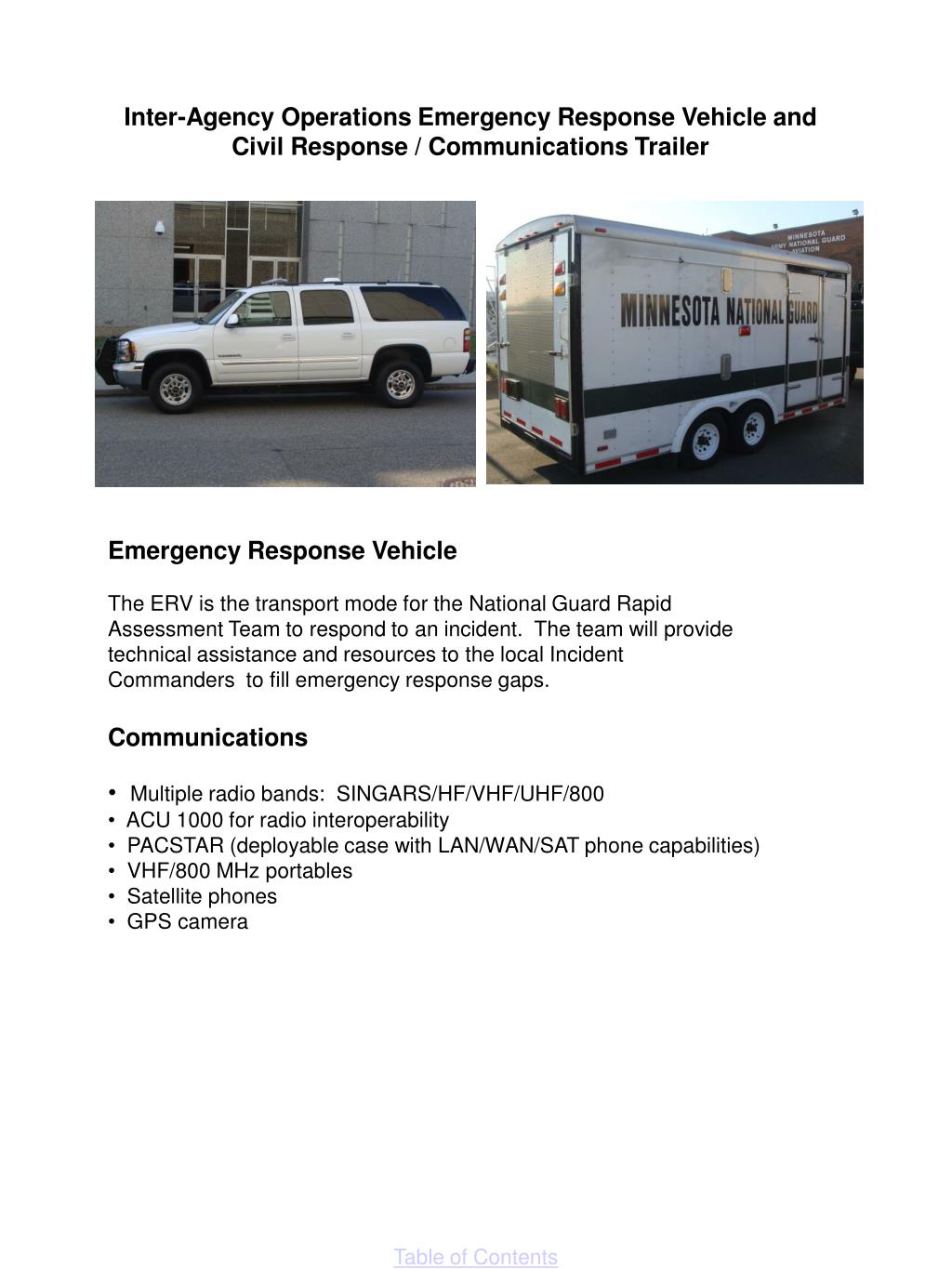 Inter-Agency Operations Emergency Response Vehicle and Civil Response / Communications Trailer

MINNESOTA ARMY NATIONAL GUARD AVIATION

MINNESOTA NATIONAL GUARD

Emergency Response Vehicle

The ERV is the transport mode for the National Guard Rapid Assessment Team to respond to an incident. The team will provide technical assistance and resources to the local Incident Commanders to fill emergency response gaps.

Communications

• Multiple radio bands: SINGARS/HF/VHF/UHF/800
• ACU 1000 for radio interoperability
• PACSTAR (deployable case with LAN/WAN/SAT phone capabilities)
• VHF/800 MHz portables
• Satellite phones
• GPS camera

Table of Contents